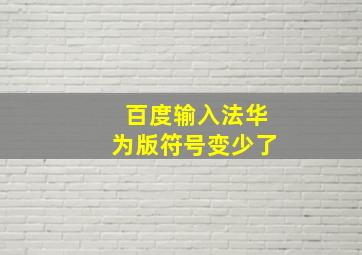 百度输入法华为版符号变少了